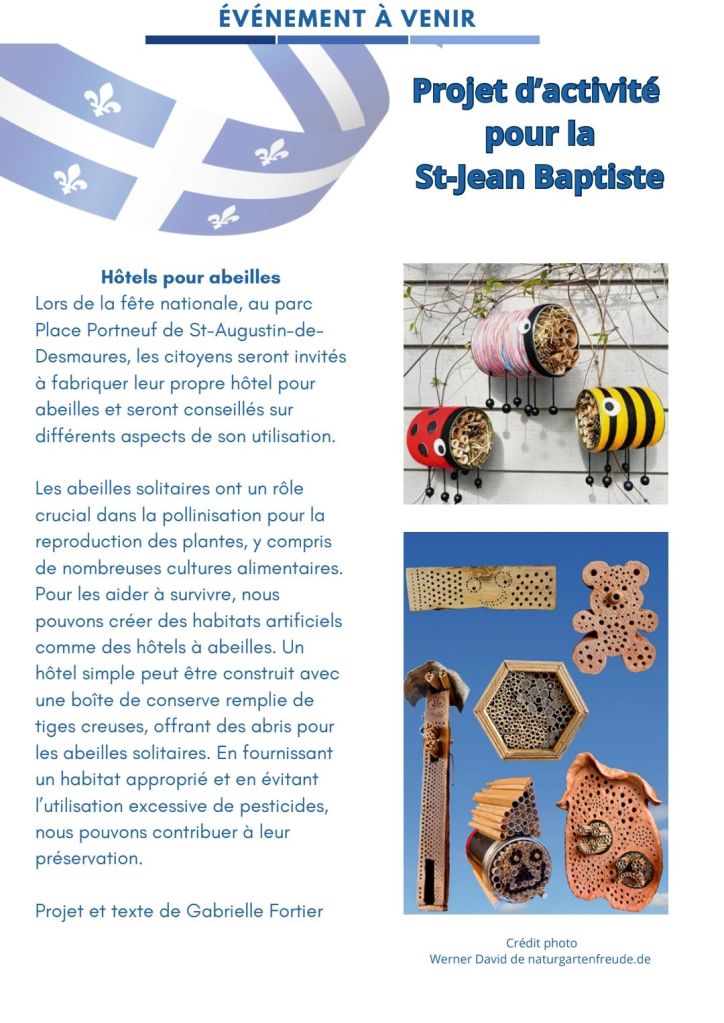 ÉVÉNEMENT À VENIR

Projet d'activité pour la St-Jean Baptiste

Hôtels pour abeilles

Lors de la fête nationale, au parc Place Portneuf de St-Augustin-de-Desmaures, les citoyens seront invités à fabriquer leur propre hôtel pour abeilles et seront conseillés sur différents aspects de son utilisation.

Les abeilles solitaires ont un rôle crucial dans la pollinisation pour la reproduction des plantes, y compris de nombreuses cultures alimentaires. Pour les aider à survivre, nous pouvons créer des habitats artificiels comme des hôtels à abeilles. Un hôtel simple peut être construit avec une boîte de conserve remplie de tiges creuses, offrant des abris pour les abeilles solitaires. En fournissant un habitat approprié et en évitant l'utilisation excessive de pesticides, nous pouvons contribuer à leur préservation.

Projet et texte de Gabrielle Fortier

Crédit photo
Werner David de naturgartenfreude.de